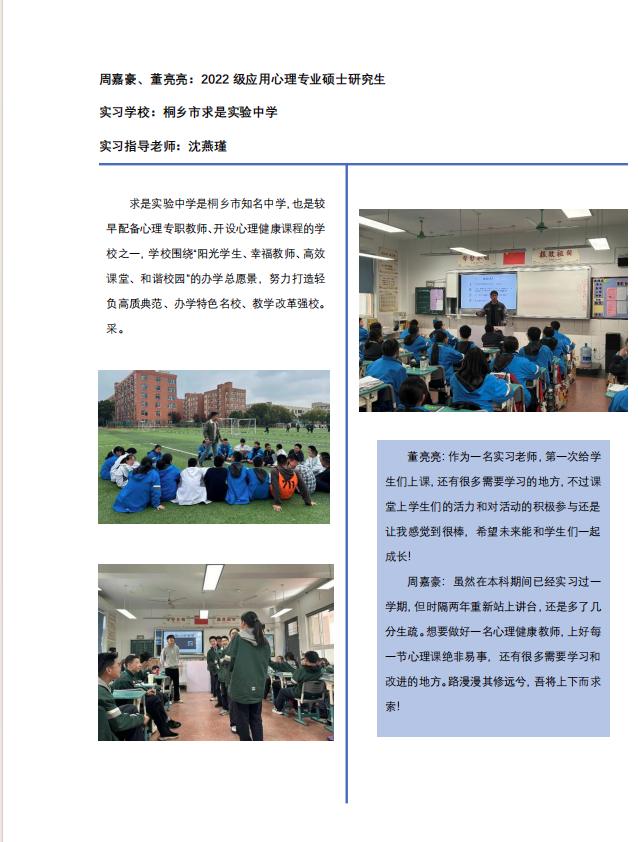 周嘉豪、董亮亮：2022 级应用心理专业硕士研究生

实习学校：桐乡市求是实验中学

实习指导老师：沈燕瑾

求是实验中学是桐乡市知名中学，也是较早配备心理专职教师、开设心理健康课程的学校之一，学校围绕"阳光学生、幸福教师、高效课堂、和谐校园"的办学总愿景，努力打造轻负高质典范、办学特色名校、教学改革强校。采。

董亮亮：作为一名实习老师，第一次给学生们上课，还有很多需要学习的地方，不过课堂上学生们的活力和对活动的积极参与还是让我感觉到很棒，希望未来能和学生们一起成长！

周嘉豪：虽然在本科期间已经实习过一学期，但时隔两年重新站上讲台，还是多了几分生疏。想要做好一名心理健康教师，上好每一节心理课绝非易事，还有很多需要学习和改进的地方。路漫漫其修远兮，吾将上下而求索！